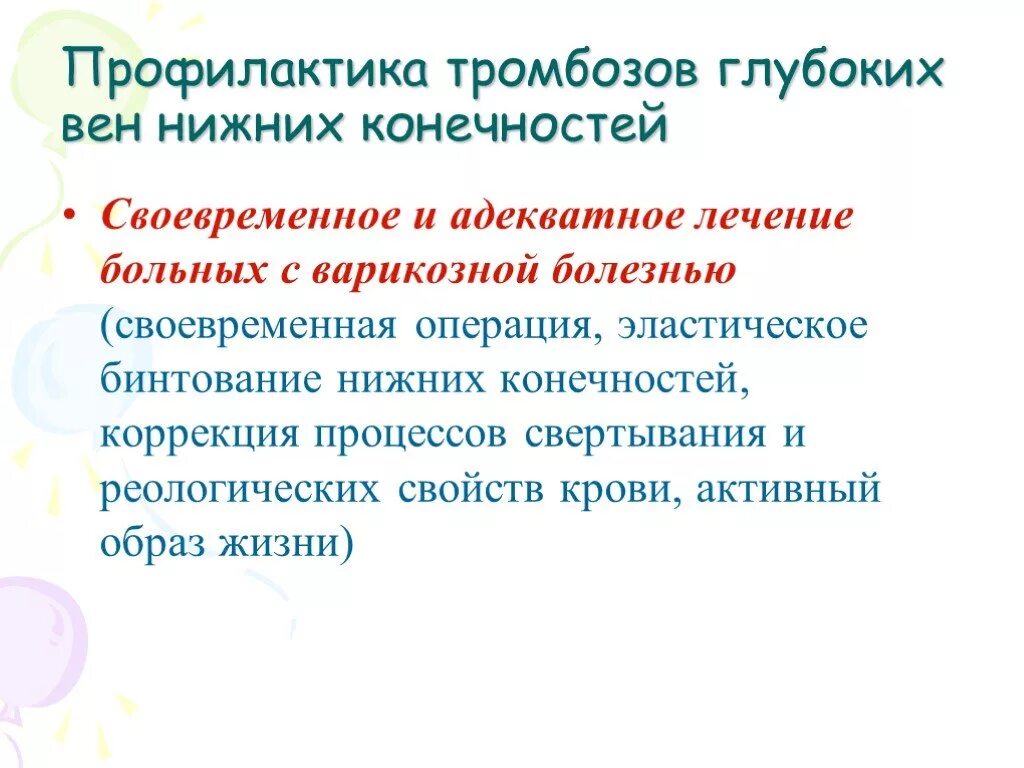 Профилактика тромбозов глубоких вен нижних конечностей

• Своевременное и адекватное лечение больных с варикозной болезнью (своевременная операция, эластическое бинтование нижних конечностей, коррекция процессов свертывания и реологических свойств крови, активный образ жизни)